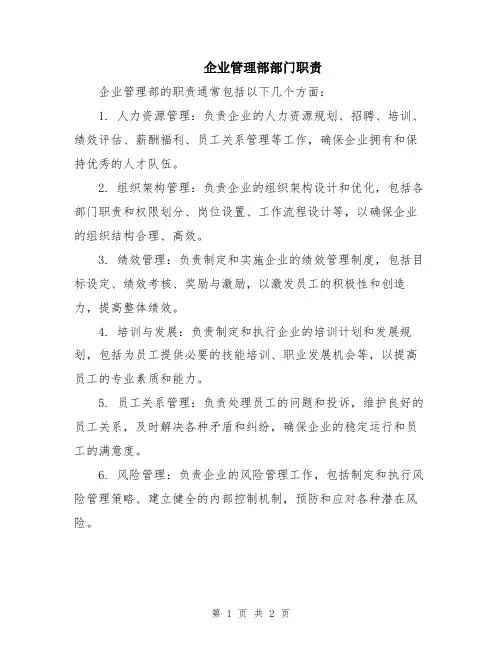 企业管理部部门职责

企业管理部的职责通常包括以下几个方面：

1. 人力资源管理：负责企业的人力资源规划、招聘、培训、绩效评估、薪酬福利、员工关系管理等工作，确保企业拥有和保持优秀的人才队伍。

2. 组织架构管理：负责企业的组织架构设计和优化，包括各部门职责和权限划分、岗位设置、工作流程设计等，以确保企业的组织结构合理、高效。

3. 绩效管理：负责制定和实施企业的绩效管理制度，包括目标设定、绩效考核、奖励与激励，以激发员工的积极性和创造力，提高整体绩效。

4. 培训与发展：负责制定和执行企业的培训计划和发展规划，包括为员工提供必要的技能培训、职业发展机会等，以提高员工的专业素质和能力。

5. 员工关系管理：负责处理员工的问题和投诉，维护良好的员工关系，及时解决各种矛盾和纠纷，确保企业的稳定运行和员工的满意度。

6. 风险管理：负责企业的风险管理工作，包括制定和执行风险管理策略、建立健全的内部控制机制，预防和应对各种潜在风险。

第 1 页 共 2 页